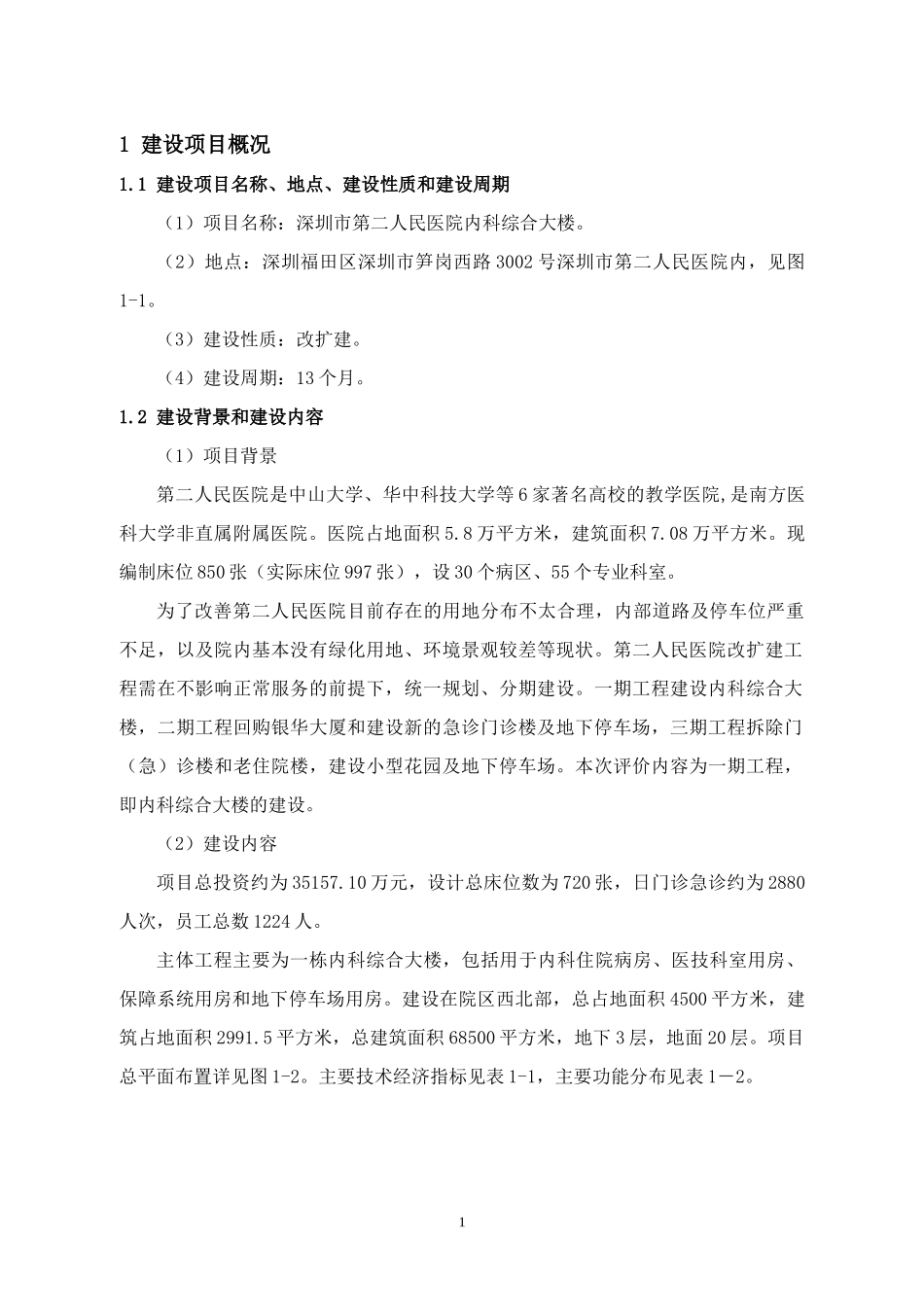 1 建设项目概况

1.1 建设项目名称、地点、建设性质和建设周期

（1）项目名称：深圳市第二人民医院内科综合大楼。

（2）地点：深圳福田区深圳市笋岗西路 3002 号深圳市第二人民医院内，见图 1-1。

（3）建设性质：改扩建。

（4）建设周期：13 个月。

1.2 建设背景和建设内容

（1）项目背景

第二人民医院是中山大学、华中科技大学等 6 家著名高校的教学医院,是南方医科大学非直属附属医院。医院占地面积 5.8 万平方米，建筑面积 7.08 万平方米。现编制床位 850 张（实际床位 997 张），设 30 个病区、55 个专业科室。

为了改善第二人民医院目前存在的用地分布不太合理，内部道路及停车位严重不足，以及院内基本没有绿化用地、环境景观较差等现状。第二人民医院改扩建工程需在不影响正常服务的前提下，统一规划、分期建设。一期工程建设内科综合大楼，二期工程回购银华大厦和建设新的急诊门诊楼及地下停车场，三期工程拆除门（急）诊楼和老住院楼，建设小型花园及地下停车场。本次评价内容为一期工程，即内科综合大楼的建设。

（2）建设内容

项目总投资约为 35157.10 万元，设计总床位数为 720 张，日门诊急诊约为 2880 人次，员工总数 1224 人。

主体工程主要为一栋内科综合大楼，包括用于内科住院病房、医技科室用房、保障系统用房和地下停车场用房。建设在院区西北部，总占地面积 4500 平方米，建筑占地面积 2991.5 平方米，总建筑面积 68500 平方米，地下 3 层，地面 20 层。项目总平面布置详见图 1-2。主要技术经济指标见表 1-1，主要功能分布见表 1－2。

1